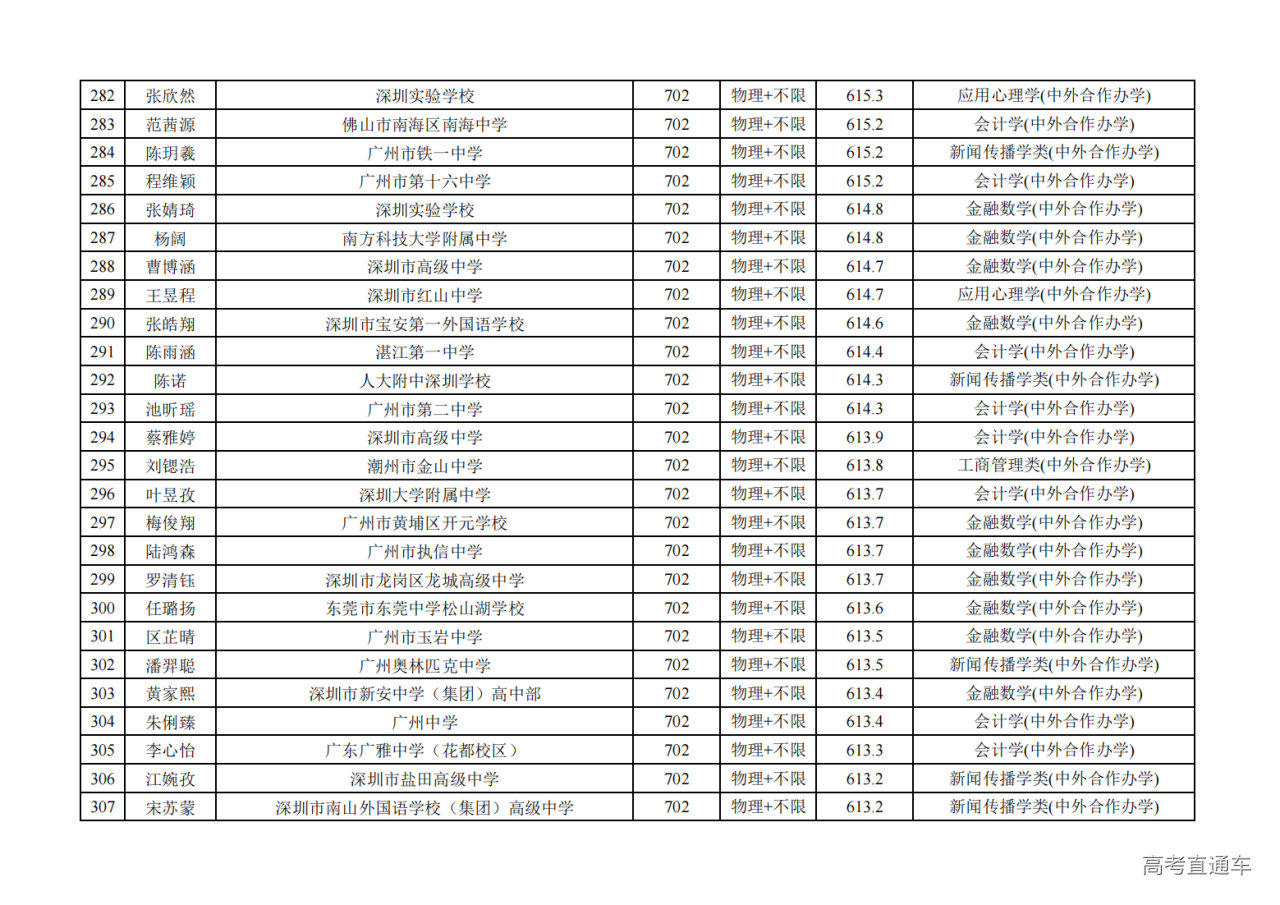 | 282 | 张欣然 | 深圳实验学校 | 702 | 物理+不限 | 615.3 | 应用心理学(中外合作办学) |
|---|---|---|---|---|---|---|
| 283 | 范茜源 | 佛山市南海区南海中学 | 702 | 物理+不限 | 615.2 | 会计学(中外合作办学) |
| 284 | 陈玥羲 | 广州市铁一中学 | 702 | 物理+不限 | 615.2 | 新闻传播学类(中外合作办学) |
| 285 | 程维颖 | 广州市第十六中学 | 702 | 物理+不限 | 615.2 | 会计学(中外合作办学) |
| 286 | 张婧琦 | 深圳实验学校 | 702 | 物理+不限 | 614.8 | 金融数学(中外合作办学) |
| 287 | 杨阔 | 南方科技大学附属中学 | 702 | 物理+不限 | 614.8 | 金融数学(中外合作办学) |
| 288 | 曹博涵 | 深圳市高级中学 | 702 | 物理+不限 | 614.7 | 金融数学(中外合作办学) |
| 289 | 王昱程 | 深圳市红山中学 | 702 | 物理+不限 | 614.7 | 应用心理学(中外合作办学) |
| 290 | 张皓翔 | 深圳市宝安第一外国语学校 | 702 | 物理+不限 | 614.6 | 金融数学(中外合作办学) |
| 291 | 陈雨涵 | 湛江第一中学 | 702 | 物理+不限 | 614.4 | 会计学(中外合作办学) |
| 292 | 陈诺 | 人大附中深圳学校 | 702 | 物理+不限 | 614.3 | 新闻传播学类(中外合作办学) |
| 293 | 池昕瑶 | 广州市第二中学 | 702 | 物理+不限 | 614.3 | 会计学(中外合作办学) |
| 294 | 蔡雅婷 | 深圳市高级中学 | 702 | 物理+不限 | 613.9 | 会计学(中外合作办学) |
| 295 | 刘锶浩 | 潮州市金山中学 | 702 | 物理+不限 | 613.8 | 工商管理类(中外合作办学) |
| 296 | 叶昱孜 | 深圳大学附属中学 | 702 | 物理+不限 | 613.7 | 会计学(中外合作办学) |
| 297 | 梅俊翔 | 广州市黄埔区开元学校 | 702 | 物理+不限 | 613.7 | 金融数学(中外合作办学) |
| 298 | 陆鸿森 | 广州市执信中学 | 702 | 物理+不限 | 613.7 | 金融数学(中外合作办学) |
| 299 | 罗清钰 | 深圳市龙岗区龙城高级中学 | 702 | 物理+不限 | 613.7 | 金融数学(中外合作办学) |
| 300 | 任璐扬 | 东莞市东莞中学松山湖学校 | 702 | 物理+不限 | 613.6 | 金融数学(中外合作办学) |
| 301 | 区芷晴 | 广州市玉岩中学 | 702 | 物理+不限 | 613.5 | 金融数学(中外合作办学) |
| 302 | 潘羿聪 | 广州奥林匹克中学 | 702 | 物理+不限 | 613.5 | 新闻传播学类(中外合作办学) |
| 303 | 黄家熙 | 深圳市新安中学（集团）高中部 | 702 | 物理+不限 | 613.4 | 金融数学(中外合作办学) |
| 304 | 朱俐臻 | 广州中学 | 702 | 物理+不限 | 613.4 | 会计学(中外合作办学) |
| 305 | 李心怡 | 广东广雅中学（花都校区） | 702 | 物理+不限 | 613.3 | 会计学(中外合作办学) |
| 306 | 江婉孜 | 深圳市盐田高级中学 | 702 | 物理+不限 | 613.2 | 新闻传播学类(中外合作办学) |
| 307 | 宋苏蒙 | 深圳市南山外国语学校（集团）高级中学 | 702 | 物理+不限 | 613.2 | 新闻传播学类(中外合作办学) |

高考直通车